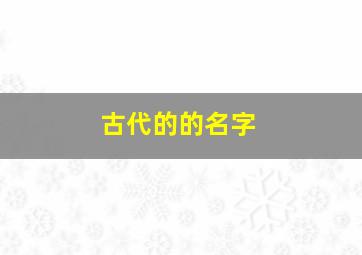 古代的的名字